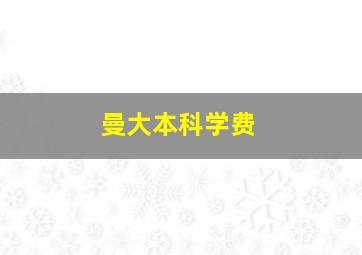 曼大本科学费